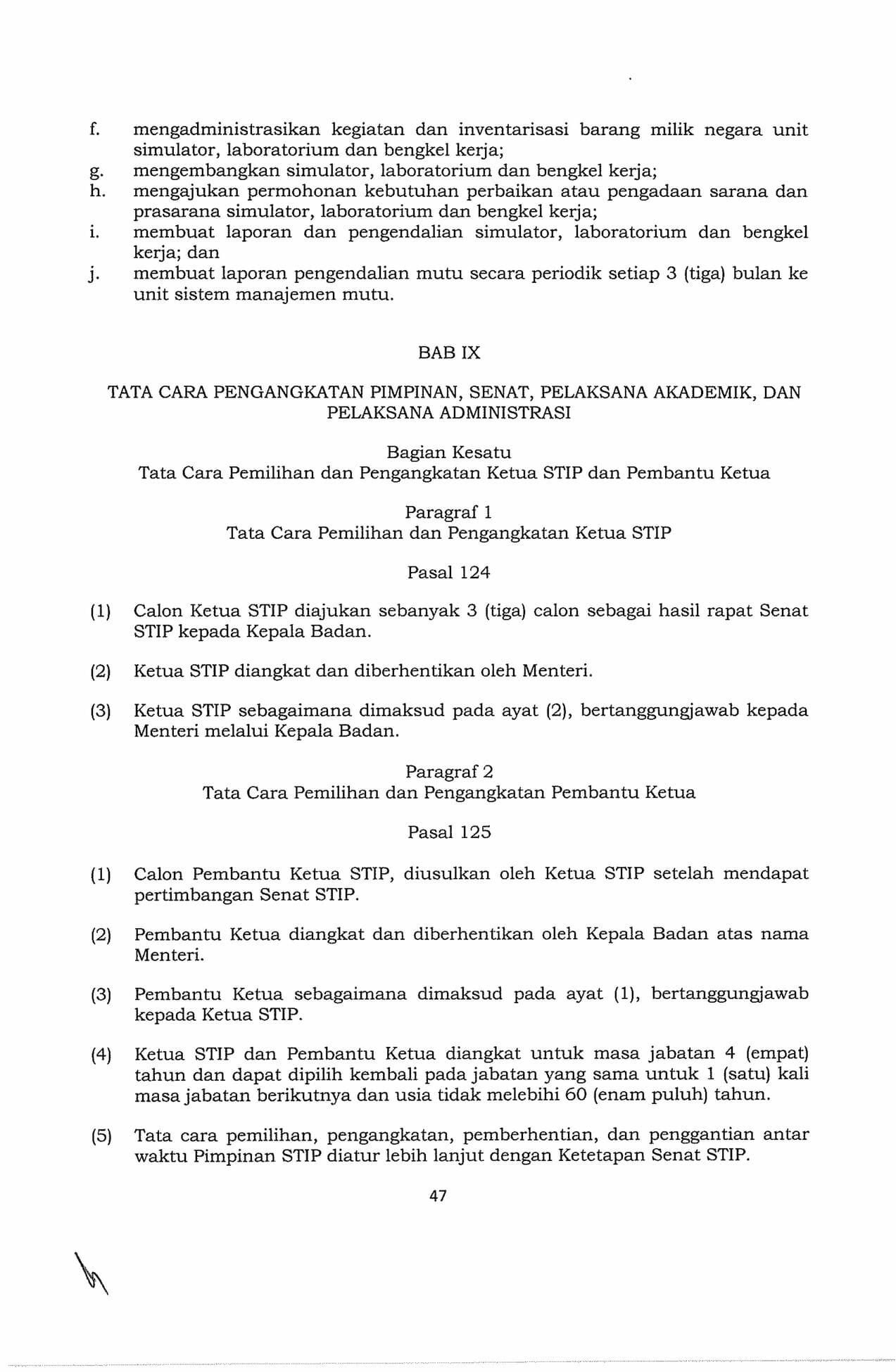 f. mengadministrasikan kegiatan dan inventarisasi barang milik negara unit simulator, laboratorium dan bengkel kerja;
g. mengembangkan simulator, laboratorium dan bengkel kerja;
h. mengajukan permohonan kebutuhan perbaikan atau pengadaan sarana dan prasarana simulator, laboratorium dan bengkel kerja;
i. membuat laporan dan pengendalian simulator, laboratorium dan bengkel kerja; dan
j. membuat laporan pengendalian mutu secara periodik setiap 3 (tiga) bulan ke unit sistem manajemen mutu.

BAB IX

TATA CARA PENGANGKATAN PIMPINAN, SENAT, PELAKSANA AKADEMIK, DAN PELAKSANA ADMINISTRASI

Bagian Kesatu
Tata Cara Pemilihan dan Pengangkatan Ketua STIP dan Pembantu Ketua

Paragraf 1
Tata Cara Pemilihan dan Pengangkatan Ketua STIP

Pasal 124

(1) Calon Ketua STIP diajukan sebanyak 3 (tiga) calon sebagai hasil rapat Senat STIP kepada Kepala Badan.

(2) Ketua STIP diangkat dan diberhentikan oleh Menteri.

(3) Ketua STIP sebagaimana dimaksud pada ayat (2), bertanggungjawab kepada Menteri melalui Kepala Badan.

Paragraf 2
Tata Cara Pemilihan dan Pengangkatan Pembantu Ketua

Pasal 125

(1) Calon Pembantu Ketua STIP, diusulkan oleh Ketua STIP setelah mendapat pertimbangan Senat STIP.

(2) Pembantu Ketua diangkat dan diberhentikan oleh Kepala Badan atas nama Menteri.

(3) Pembantu Ketua sebagaimana dimaksud pada ayat (1), bertanggungjawab kepada Ketua STIP.

(4) Ketua STIP dan Pembantu Ketua diangkat untuk masa jabatan 4 (empat) tahun dan dapat dipilih kembali pada jabatan yang sama untuk 1 (satu) kali masa jabatan berikutnya dan usia tidak melebihi 60 (enam puluh) tahun.

(5) Tata cara pemilihan, pengangkatan, pemberhentian, dan penggantian antar waktu Pimpinan STIP diatur lebih lanjut dengan Ketetapan Senat STIP.

47